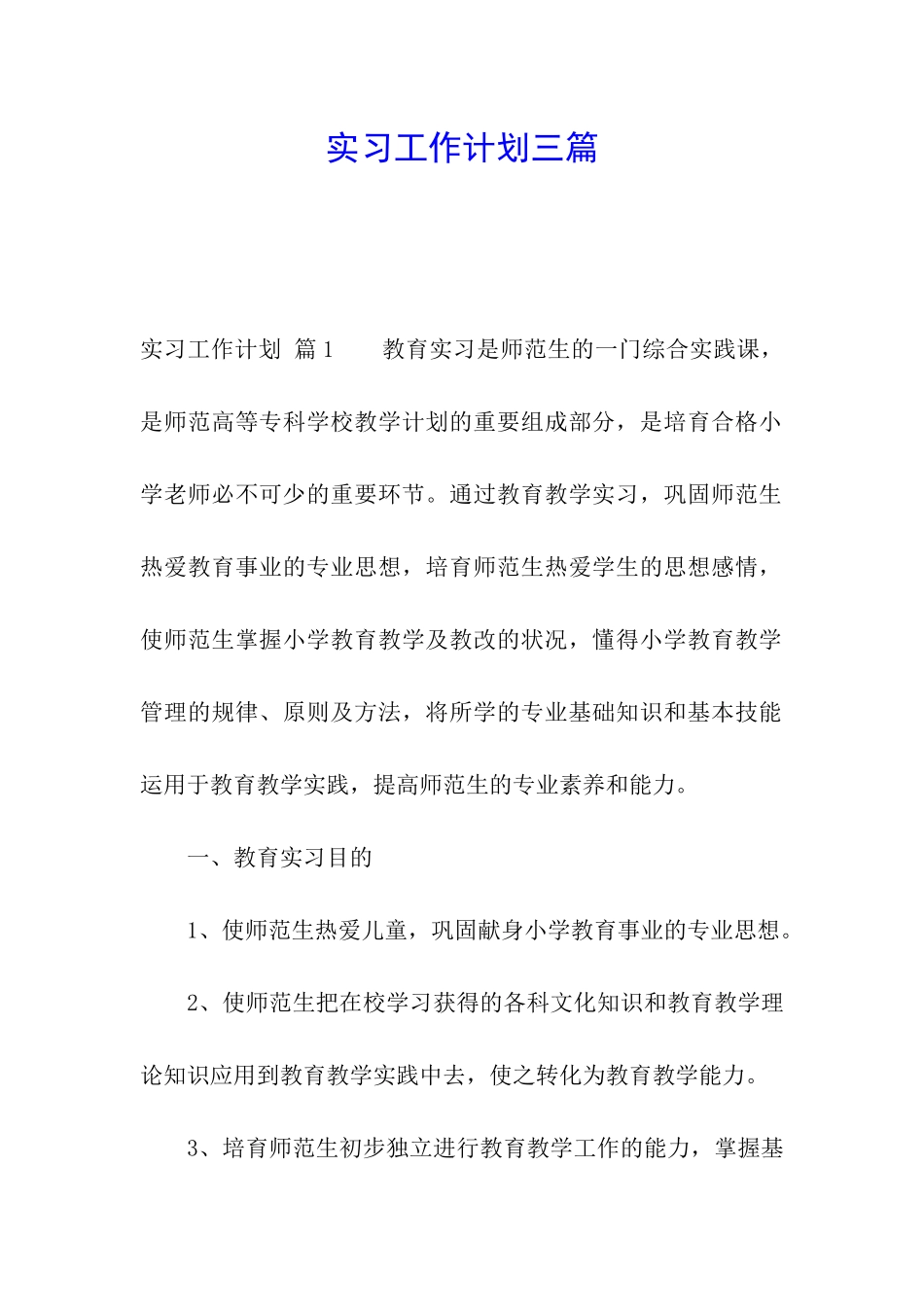 实习工作计划三篇

实习工作计划 篇1　　教育实习是师范生的一门综合实践课，是师范高等专科学校教学计划的重要组成部分，是培育合格小学老师必不可少的重要环节。通过教育教学实习，巩固师范生热爱教育事业的专业思想，培育师范生热爱学生的思想感情，使师范生掌握小学教育教学及教改的状况，懂得小学教育教学管理的规律、原则及方法，将所学的专业基础知识和基本技能运用于教育教学实践，提高师范生的专业素养和能力。

一、教育实习目的

1、使师范生热爱儿童，巩固献身小学教育事业的专业思想。

2、使师范生把在校学习获得的各科文化知识和教育教学理论知识应用到教育教学实践中去，使之转化为教育教学能力。

3、培育师范生初步独立进行教育教学工作的能力，掌握基